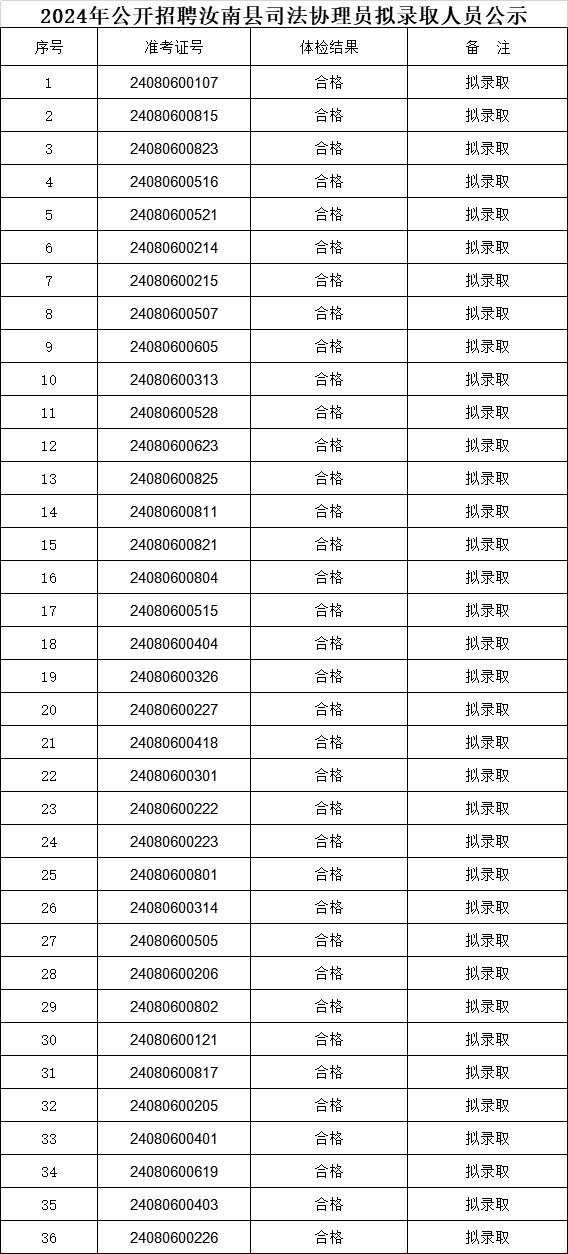 2024年公开招聘汝南县司法协理员拟录取人员公示

| 序号 | 准考证号 | 体检结果 | 备　注 |
|---|---|---|---|
| 1 | 24080600107 | 合格 | 拟录取 |
| 2 | 24080600815 | 合格 | 拟录取 |
| 3 | 24080600823 | 合格 | 拟录取 |
| 4 | 24080600516 | 合格 | 拟录取 |
| 5 | 24080600521 | 合格 | 拟录取 |
| 6 | 24080600214 | 合格 | 拟录取 |
| 7 | 24080600215 | 合格 | 拟录取 |
| 8 | 24080600507 | 合格 | 拟录取 |
| 9 | 24080600605 | 合格 | 拟录取 |
| 10 | 24080600313 | 合格 | 拟录取 |
| 11 | 24080600528 | 合格 | 拟录取 |
| 12 | 24080600623 | 合格 | 拟录取 |
| 13 | 24080600825 | 合格 | 拟录取 |
| 14 | 24080600811 | 合格 | 拟录取 |
| 15 | 24080600821 | 合格 | 拟录取 |
| 16 | 24080600804 | 合格 | 拟录取 |
| 17 | 24080600515 | 合格 | 拟录取 |
| 18 | 24080600404 | 合格 | 拟录取 |
| 19 | 24080600326 | 合格 | 拟录取 |
| 20 | 24080600227 | 合格 | 拟录取 |
| 21 | 24080600418 | 合格 | 拟录取 |
| 22 | 24080600301 | 合格 | 拟录取 |
| 23 | 24080600222 | 合格 | 拟录取 |
| 24 | 24080600223 | 合格 | 拟录取 |
| 25 | 24080600801 | 合格 | 拟录取 |
| 26 | 24080600314 | 合格 | 拟录取 |
| 27 | 24080600505 | 合格 | 拟录取 |
| 28 | 24080600206 | 合格 | 拟录取 |
| 29 | 24080600802 | 合格 | 拟录取 |
| 30 | 24080600121 | 合格 | 拟录取 |
| 31 | 24080600817 | 合格 | 拟录取 |
| 32 | 24080600205 | 合格 | 拟录取 |
| 33 | 24080600401 | 合格 | 拟录取 |
| 34 | 24080600619 | 合格 | 拟录取 |
| 35 | 24080600403 | 合格 | 拟录取 |
| 36 | 24080600226 | 合格 | 拟录取 |